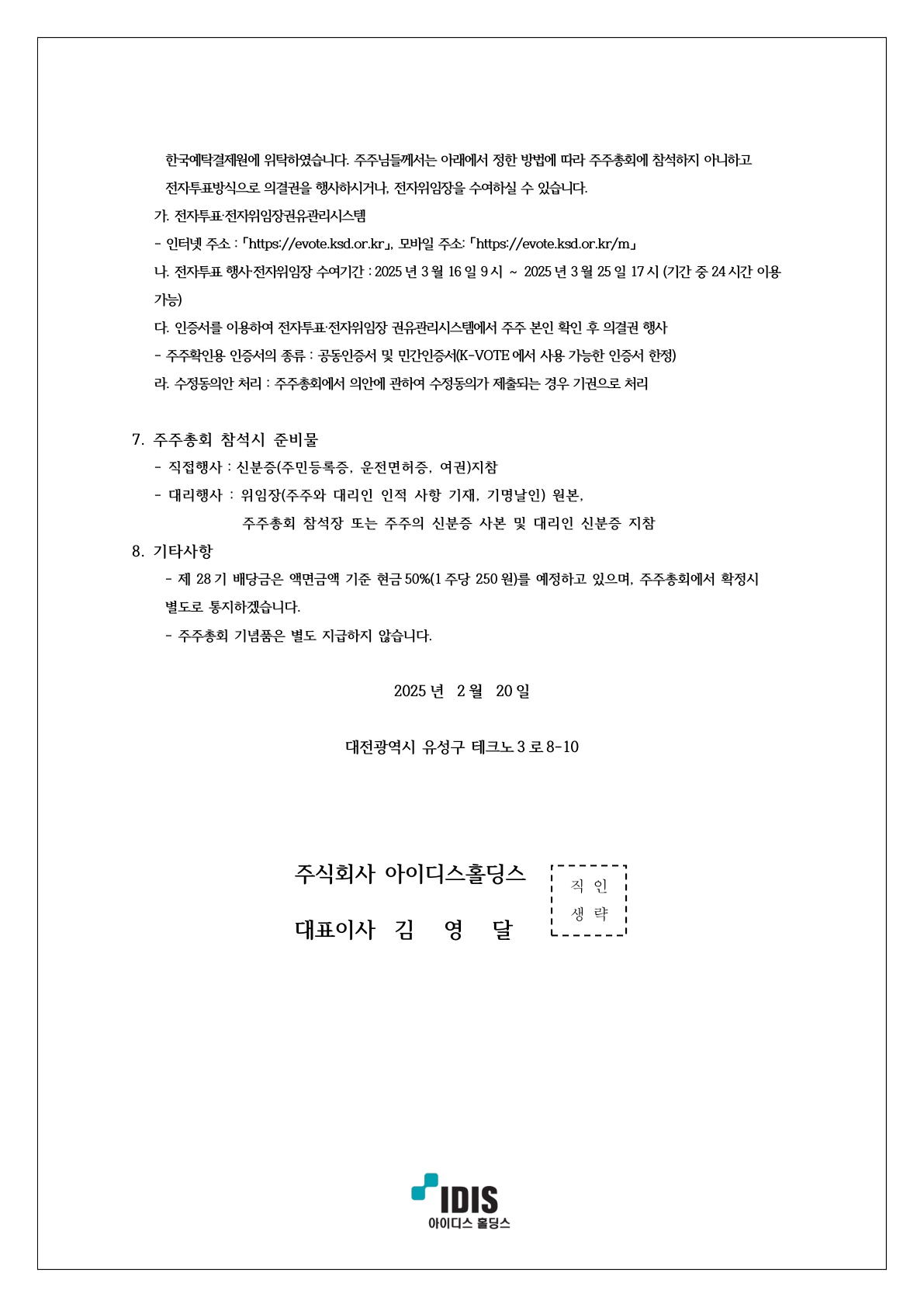 한국예탁결제원에 위탁하였습니다. 주주님들께서는 아래에서 정한 방법에 따라 주주총회에 참석하지 아니하고 전자투표방식으로 의결권을 행사하시거나, 전자위임장을 수여하실 수 있습니다.

가. 전자투표·전자위임장권유관리시스템

- 인터넷 주소 : 「https://evote.ksd.or.kr」, 모바일 주소: 「https://evote.ksd.or.kr/m」

나. 전자투표 행사·전자위임장 수여기간 : 2025 년 3 월 16 일 9 시 ~ 2025 년 3 월 25 일 17 시 (기간 중 24 시간 이용 가능)

다. 인증서를 이용하여 전자투표·전자위임장 권유관리시스템에서 주주 본인 확인 후 의결권 행사

- 주주확인용 인증서의 종류 : 공동인증서 및 민간인증서(K-VOTE 에서 사용 가능한 인증서 한정)

라. 수정동의안 처리 : 주주총회에서 의안에 관하여 수정동의가 제출되는 경우 기권으로 처리

7. 주주총회 참석시 준비물

- 직접행사 : 신분증(주민등록증, 운전면허증, 여권)지참

- 대리행사 : 위임장(주주와 대리인 인적 사항 기재, 기명날인) 원본, 주주총회 참석장 또는 주주의 신분증 사본 및 대리인 신분증 지참

8. 기타사항

- 제 28 기 배당금은 액면금액 기준 현금 50%(1 주당 250 원)를 예정하고 있으며, 주주총회에서 확정시 별도로 통지하겠습니다.

- 주주총회 기념품은 별도 지급하지 않습니다.

2025 년 2 월 20 일

대전광역시 유성구 테크노 3 로 8-10

주식회사 아이디스홀딩스

대표이사 김 영 달

직 인
생 략

IDIS
아이디스 홀딩스